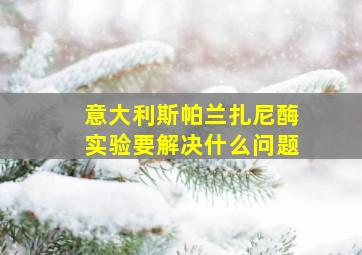 意大利斯帕兰扎尼酶实验要解决什么问题